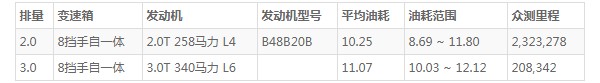 | 排量 | 变速箱 | 发动机 | 发动机型号 | 平均油耗 | 油耗范围 | 众测里程 |
|---|---|---|---|---|---|---|
| 2.0 | 8挡手自一体 | 2.0T 258马力 L4 | B48B20B | 10.25 | 8.69 ~ 11.80 | 2,323,278 |
| 3.0 | 8挡手自一体 | 3.0T 340马力 L6 | | 11.07 | 10.03 ~ 12.12 | 208,342 |